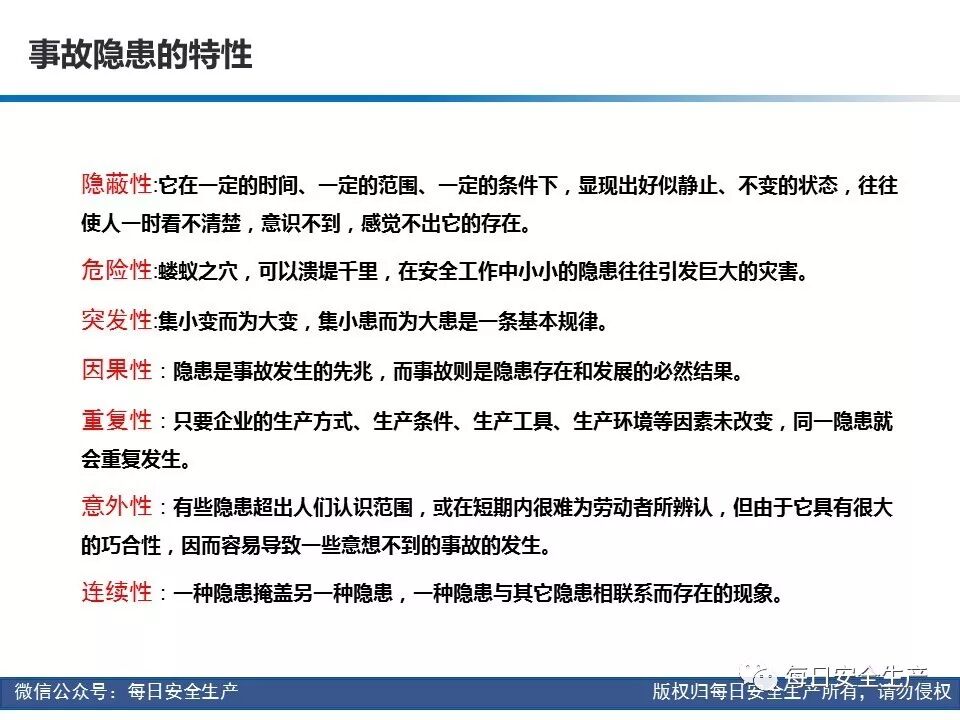 事故隐患的特性

隐蔽性:它在一定的时间、一定的范围、一定的条件下，显现出好似静止、不变的状态，往往使人一时看不清楚，意识不到，感觉不出它的存在。

危险性:蝼蚁之穴，可以溃堤千里，在安全工作中小小的隐患往往引发巨大的灾害。

突发性:集小变而为大变，集小患而为大患是一条基本规律。

因果性：隐患是事故发生的先兆，而事故则是隐患存在和发展的必然结果。

重复性：只要企业的生产方式、生产条件、生产工具、生产环境等因素未改变，同一隐患就会重复发生。

意外性：有些隐患超出人们认识范围，或在短期内很难为劳动者所辨认，但由于它具有很大的巧合性，因而容易导致一些意想不到的事故的发生。

连续性：一种隐患掩盖另一种隐患，一种隐患与其它隐患相联系而存在的现象。

每日安全生产

微信公众号：每日安全生产

版权归每日安全生产所有，请勿侵权